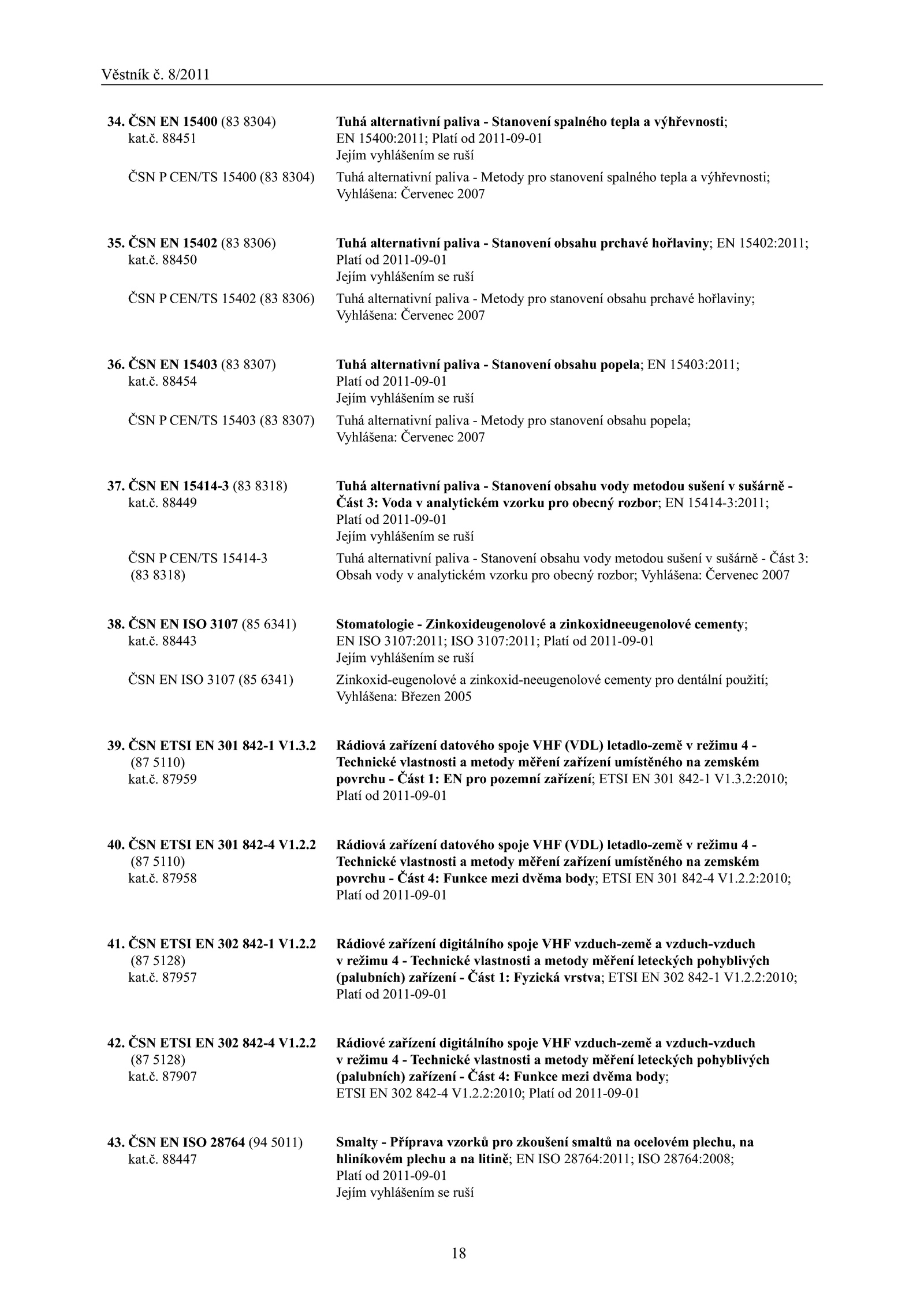 Věstník č. 8/2011

34. ČSN EN 15400 (83 8304)
kat.č. 88451

Tuhá alternativní paliva - Stanovení spalného tepla a výhřevnosti; EN 15400:2011; Platí od 2011-09-01
Jejím vyhlášením se ruší

ČSN P CEN/TS 15400 (83 8304)

Tuhá alternativní paliva - Metody pro stanovení spalného tepla a výhřevnosti; Vyhlášena: Červenec 2007

35. ČSN EN 15402 (83 8306)
kat.č. 88450

Tuhá alternativní paliva - Stanovení obsahu prchavé hořlaviny; EN 15402:2011; Platí od 2011-09-01
Jejím vyhlášením se ruší

ČSN P CEN/TS 15402 (83 8306)

Tuhá alternativní paliva - Metody pro stanovení obsahu prchavé hořlaviny; Vyhlášena: Červenec 2007

36. ČSN EN 15403 (83 8307)
kat.č. 88454

Tuhá alternativní paliva - Stanovení obsahu popela; EN 15403:2011; Platí od 2011-09-01
Jejím vyhlášením se ruší

ČSN P CEN/TS 15403 (83 8307)

Tuhá alternativní paliva - Metody pro stanovení obsahu popela; Vyhlášena: Červenec 2007

37. ČSN EN 15414-3 (83 8318)
kat.č. 88449

Tuhá alternativní paliva - Stanovení obsahu vody metodou sušení v sušárně - Část 3: Voda v analytickém vzorku pro obecný rozbor; EN 15414-3:2011; Platí od 2011-09-01
Jejím vyhlášením se ruší

ČSN P CEN/TS 15414-3
(83 8318)

Tuhá alternativní paliva - Stanovení obsahu vody metodou sušení v sušárně - Část 3: Obsah vody v analytickém vzorku pro obecný rozbor; Vyhlášena: Červenec 2007

38. ČSN EN ISO 3107 (85 6341)
kat.č. 88443

Stomatologie - Zinkoxideugenolové a zinkoxidneeugenolové cementy; EN ISO 3107:2011; ISO 3107:2011; Platí od 2011-09-01
Jejím vyhlášením se ruší

ČSN EN ISO 3107 (85 6341)

Zinkoxid-eugenolové a zinkoxid-neeugenolové cementy pro dentální použití; Vyhlášena: Březen 2005

39. ČSN ETSI EN 301 842-1 V1.3.2
(87 5110)
kat.č. 87959

Rádiová zařízení datového spoje VHF (VDL) letadlo-země v režimu 4 - Technické vlastnosti a metody měření zařízení umístěného na zemském povrchu - Část 1: EN pro pozemní zařízení; ETSI EN 301 842-1 V1.3.2:2010; Platí od 2011-09-01

40. ČSN ETSI EN 301 842-4 V1.2.2
(87 5110)
kat.č. 87958

Rádiová zařízení datového spoje VHF (VDL) letadlo-země v režimu 4 - Technické vlastnosti a metody měření zařízení umístěného na zemském povrchu - Část 4: Funkce mezi dvěma body; ETSI EN 301 842-4 V1.2.2:2010; Platí od 2011-09-01

41. ČSN ETSI EN 302 842-1 V1.2.2
(87 5128)
kat.č. 87957

Rádiové zařízení digitálního spoje VHF vzduch-země a vzduch-vzduch v režimu 4 - Technické vlastnosti a metody měření leteckých pohyblivých (palubních) zařízení - Část 1: Fyzická vrstva; ETSI EN 302 842-1 V1.2.2:2010; Platí od 2011-09-01

42. ČSN ETSI EN 302 842-4 V1.2.2
(87 5128)
kat.č. 87907

Rádiové zařízení digitálního spoje VHF vzduch-země a vzduch-vzduch v režimu 4 - Technické vlastnosti a metody měření leteckých pohyblivých (palubních) zařízení - Část 4: Funkce mezi dvěma body; ETSI EN 302 842-4 V1.2.2:2010; Platí od 2011-09-01

43. ČSN EN ISO 28764 (94 5011)
kat.č. 88447

Smalty - Příprava vzorků pro zkoušení smaltů na ocelovém plechu, na hliníkovém plechu a na litině; EN ISO 28764:2011; ISO 28764:2008; Platí od 2011-09-01
Jejím vyhlášením se ruší

18